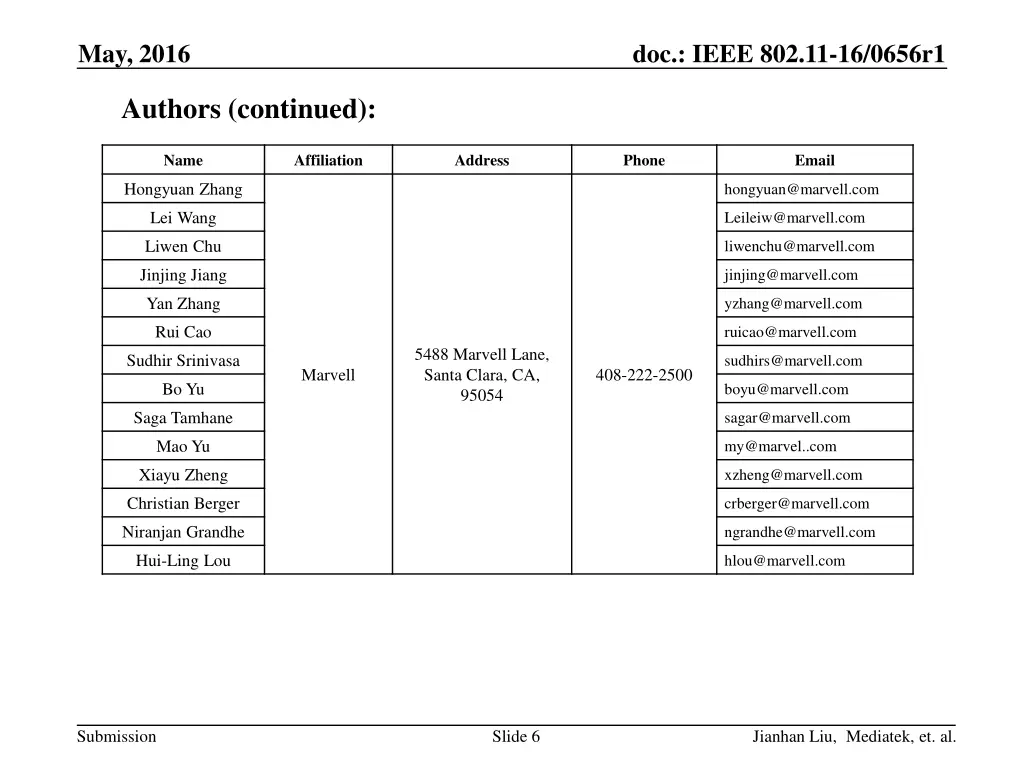 May, 2016

doc.: IEEE 802.11-16/0656r1

Authors (continued):

| Name | Affiliation | Address | Phone | Email |
|---|---|---|---|---|
| Hongyuan Zhang | Marvell | 5488 Marvell Lane, Santa Clara, CA, 95054 | 408-222-2500 | hongyuan@marvell.com |
| Lei Wang | | | | Leileiw@marvell.com |
| Liwen Chu | | | | liwenchu@marvell.com |
| Jinjing Jiang | | | | jinjing@marvell.com |
| Yan Zhang | | | | yzhang@marvell.com |
| Rui Cao | | | | ruicao@marvell.com |
| Sudhir Srinivasa | | | | sudhirs@marvell.com |
| Bo Yu | | | | boyu@marvell.com |
| Saga Tamhane | | | | sagar@marvell.com |
| Mao Yu | | | | my@marvel..com |
| Xiayu Zheng | | | | xzheng@marvell.com |
| Christian Berger | | | | crberger@marvell.com |
| Niranjan Grandhe | | | | ngrandhe@marvell.com |
| Hui-Ling Lou | | | | hlou@marvell.com |

Submission

Slide 6

Jianhan Liu, Mediatek, et. al.